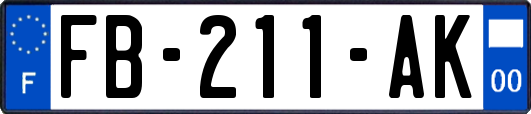 F
FB-211-AK
00